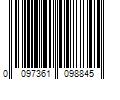 0 097361 098845